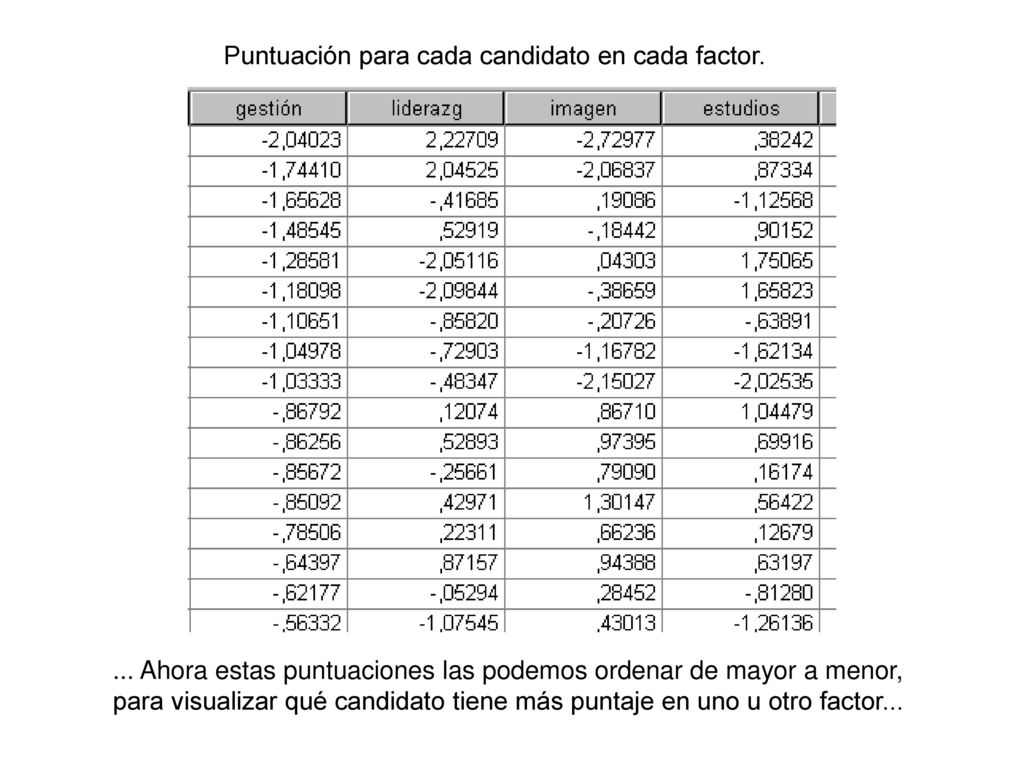 Puntuación para cada candidato en cada factor.

| gestión | liderazg | imagen | estudios |
|---|---|---|---|
| -2,04023 | 2,22709 | -2,72977 | ,38242 |
| -1,74410 | 2,04525 | -2,06837 | ,87334 |
| -1,65628 | -,41685 | ,19086 | -1,12568 |
| -1,48545 | ,52919 | -,18442 | ,90152 |
| -1,28581 | -2,05116 | ,04303 | 1,75065 |
| -1,18098 | -2,09844 | -,38659 | 1,65823 |
| -1,10651 | -,85820 | -,20726 | -,63891 |
| -1,04978 | -,72903 | -1,16782 | -1,62134 |
| -1,03333 | -,48347 | -2,15027 | -2,02535 |
| -,86792 | ,12074 | ,86710 | 1,04479 |
| -,86256 | ,52893 | ,97395 | ,69916 |
| -,85672 | -,25661 | ,79090 | ,16174 |
| -,85092 | ,42971 | 1,30147 | ,56422 |
| -,78506 | ,22311 | ,66236 | ,12679 |
| -,64397 | ,87157 | ,94388 | ,63197 |
| -,62177 | -,05294 | ,28452 | -,81280 |
| -,56332 | -1,07545 | ,43013 | -1,26136 |

... Ahora estas puntuaciones las podemos ordenar de mayor a menor, para visualizar qué candidato tiene más puntaje en uno u otro factor...